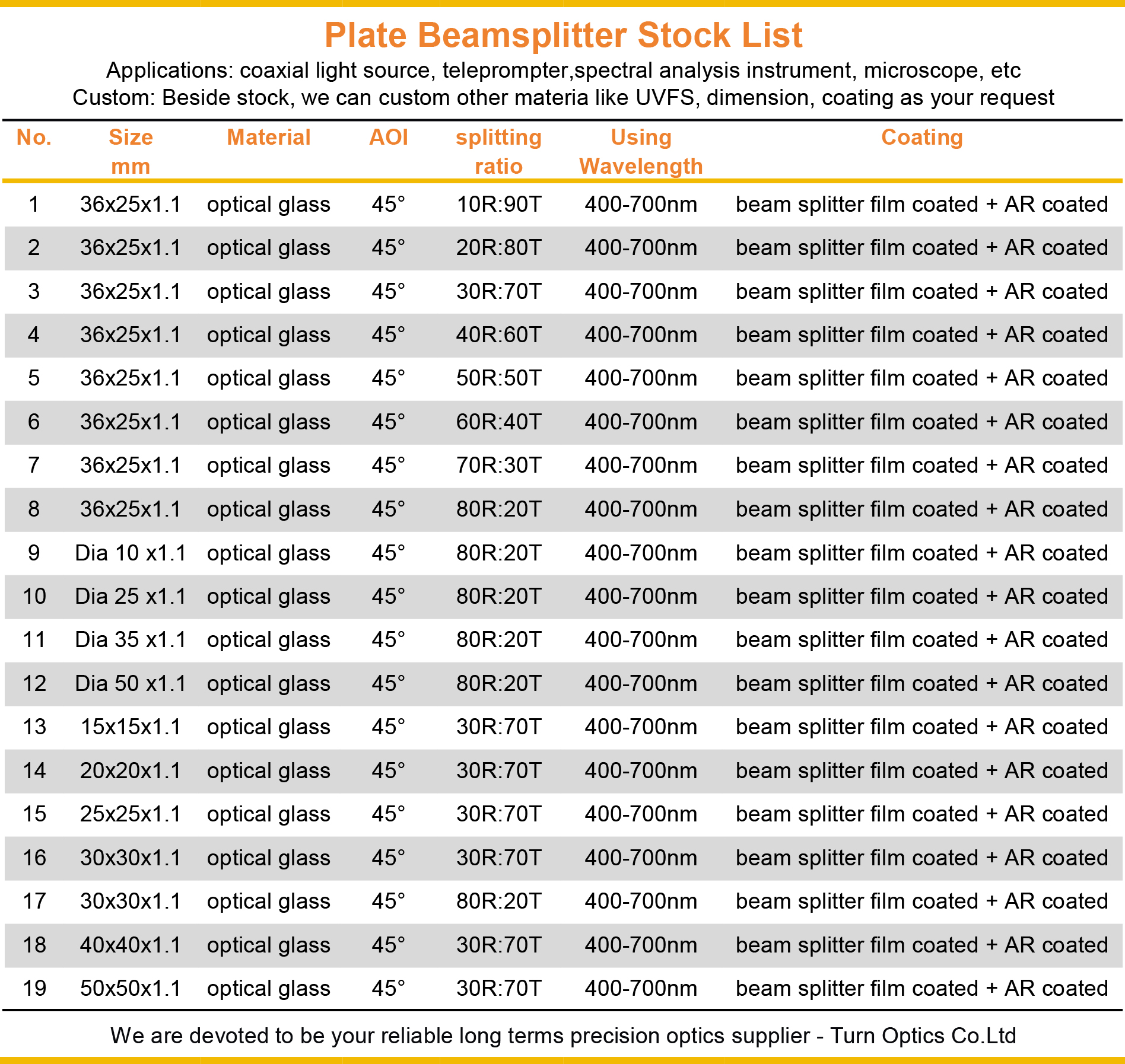 Plate Beamsplitter Stock List
Applications: coaxial light source, teleprompter,spectral analysis instrument, microscope, etc
Custom: Beside stock, we can custom other materia like UVFS, dimension, coating as your request

| No. | Size mm | Material | AOI | splitting ratio | Using Wavelength | Coating |
|---|---|---|---|---|---|---|
| 1 | 36x25x1.1 | optical glass | 45° | 10R:90T | 400-700nm | beam splitter film coated + AR coated |
| 2 | 36x25x1.1 | optical glass | 45° | 20R:80T | 400-700nm | beam splitter film coated + AR coated |
| 3 | 36x25x1.1 | optical glass | 45° | 30R:70T | 400-700nm | beam splitter film coated + AR coated |
| 4 | 36x25x1.1 | optical glass | 45° | 40R:60T | 400-700nm | beam splitter film coated + AR coated |
| 5 | 36x25x1.1 | optical glass | 45° | 50R:50T | 400-700nm | beam splitter film coated + AR coated |
| 6 | 36x25x1.1 | optical glass | 45° | 60R:40T | 400-700nm | beam splitter film coated + AR coated |
| 7 | 36x25x1.1 | optical glass | 45° | 70R:30T | 400-700nm | beam splitter film coated + AR coated |
| 8 | 36x25x1.1 | optical glass | 45° | 80R:20T | 400-700nm | beam splitter film coated + AR coated |
| 9 | Dia 10 x1.1 | optical glass | 45° | 80R:20T | 400-700nm | beam splitter film coated + AR coated |
| 10 | Dia 25 x1.1 | optical glass | 45° | 80R:20T | 400-700nm | beam splitter film coated + AR coated |
| 11 | Dia 35 x1.1 | optical glass | 45° | 80R:20T | 400-700nm | beam splitter film coated + AR coated |
| 12 | Dia 50 x1.1 | optical glass | 45° | 80R:20T | 400-700nm | beam splitter film coated + AR coated |
| 13 | 15x15x1.1 | optical glass | 45° | 30R:70T | 400-700nm | beam splitter film coated + AR coated |
| 14 | 20x20x1.1 | optical glass | 45° | 30R:70T | 400-700nm | beam splitter film coated + AR coated |
| 15 | 25x25x1.1 | optical glass | 45° | 30R:70T | 400-700nm | beam splitter film coated + AR coated |
| 16 | 30x30x1.1 | optical glass | 45° | 30R:70T | 400-700nm | beam splitter film coated + AR coated |
| 17 | 30x30x1.1 | optical glass | 45° | 80R:20T | 400-700nm | beam splitter film coated + AR coated |
| 18 | 40x40x1.1 | optical glass | 45° | 30R:70T | 400-700nm | beam splitter film coated + AR coated |
| 19 | 50x50x1.1 | optical glass | 45° | 30R:70T | 400-700nm | beam splitter film coated + AR coated |

We are devoted to be your reliable long terms precision optics supplier - Turn Optics Co.Ltd